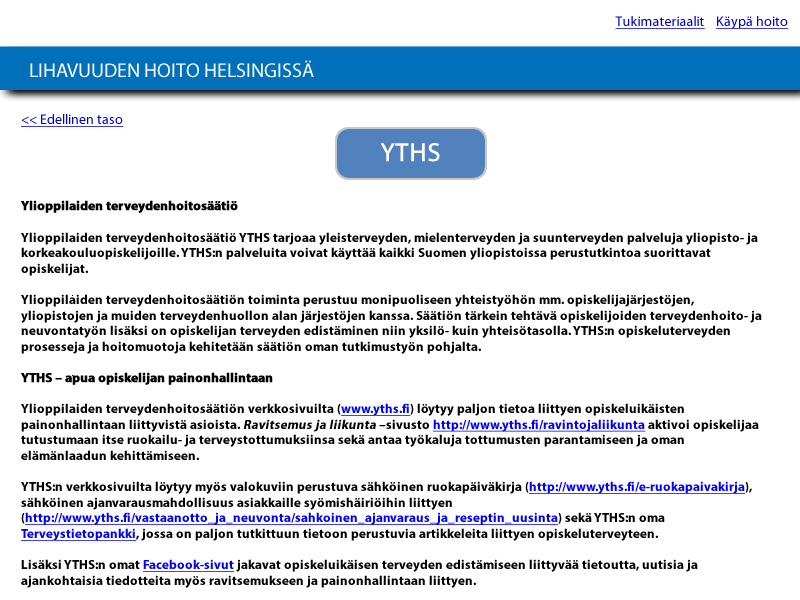 Tukimateriaalit Käypä hoito

LIHAVUUDEN HOITO HELSINGISSÄ

<< Edellinen taso

YTHS

Ylioppilaiden terveydenhoitosäätiö

Ylioppilaiden terveydenhoitosäätiö YTHS tarjoaa yleisterveyden, mielenterveyden ja suunterveyden palveluja yliopisto- ja korkeakouluopiskelijoille. YTHS:n palveluita voivat käyttää kaikki Suomen yliopistoissa perustutkintoa suorittavat opiskelijat.

Ylioppilaiden terveydenhoitosäätiön toiminta perustuu monipuoliseen yhteistyöhön mm. opiskelijajärjestöjen, yliopistojen ja muiden terveydenhuollon alan järjestöjen kanssa. Säätiön tärkein tehtävä opiskelijoiden terveydenhoito- ja neuvontatyön lisäksi on opiskelijan terveyden edistäminen niin yksilö- kuin yhteisötasolla. YTHS:n opiskeluterveyden prosesseja ja hoitomuotoja kehitetään säätiön oman tutkimustyön pohjalta.

YTHS – apua opiskelijan painonhallintaan

Ylioppilaiden terveydenhoitosäätiön verkkosivuilta (www.yths.fi) löytyy paljon tietoa liittyen opiskeluikäisten painonhallintaan liittyvistä asioista. Ravitsemus ja liikunta –sivusto http://www.yths.fi/ravintojaliikunta aktivoi opiskelijaa tutustumaan itse ruokailu- ja terveystottumuksiinsa sekä antaa työkaluja tottumusten parantamiseen ja oman elämänlaadun kehittämiseen.

YTHS:n verkkosivuilta löytyy myös valokuviin perustuva sähköinen ruokapäiväkirja (http://www.yths.fi/e-ruokapaivakirja), sähköinen ajanvarausmahdollisuus asiakkaille syömishäiriöihin liittyen (http://www.yths.fi/vastaanotto_ja_neuvonta/sahkoinen_ajanvaraus_ja_reseptin_uusinta) sekä YTHS:n oma Terveystietopankki, jossa on paljon tutkittuun tietoon perustuvia artikkeleita liittyen opiskeluterveyteen.

Lisäksi YTHS:n omat Facebook-sivut jakavat opiskeluikäisen terveyden edistämiseen liittyvää tietoutta, uutisia ja ajankohtaisia tiedotteita myös ravitsemukseen ja painonhallintaan liittyen.